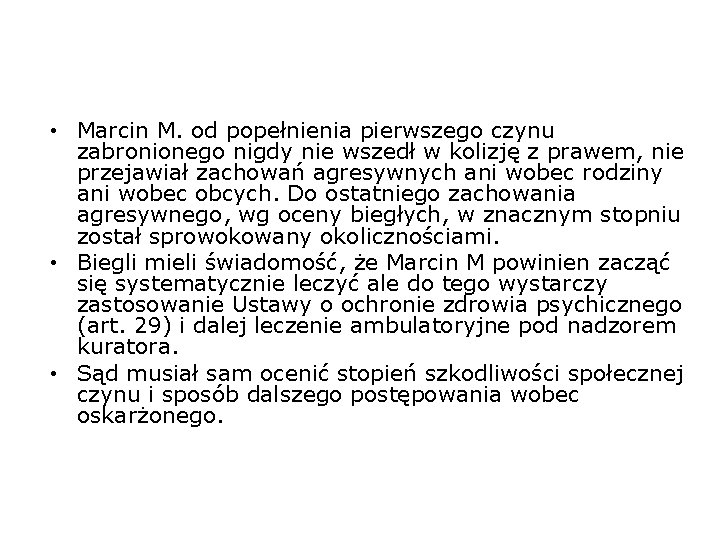 • Marcin M. od popełnienia pierwszego czynu zabronionego nigdy nie wszedł w kolizję z prawem, nie przejawiał zachowań agresywnych ani wobec rodziny ani wobec obcych. Do ostatniego zachowania agresywnego, wg oceny biegłych, w znacznym stopniu został sprowokowany okolicznościami.
• Biegli mieli świadomość, że Marcin M powinien zacząć się systematycznie leczyć ale do tego wystarczy zastosowanie Ustawy o ochronie zdrowia psychicznego (art. 29) i dalej leczenie ambulatoryjne pod nadzorem kuratora.
• Sąd musiał sam ocenić stopień szkodliwości społecznej czynu i sposób dalszego postępowania wobec oskarżonego.